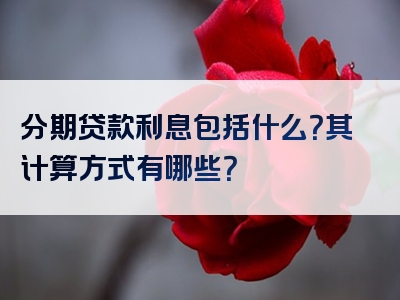 分期贷款利息包括什么?其计算方式有哪些?